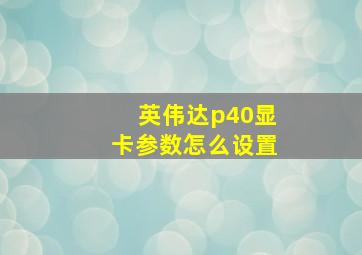 英伟达p40显卡参数怎么设置